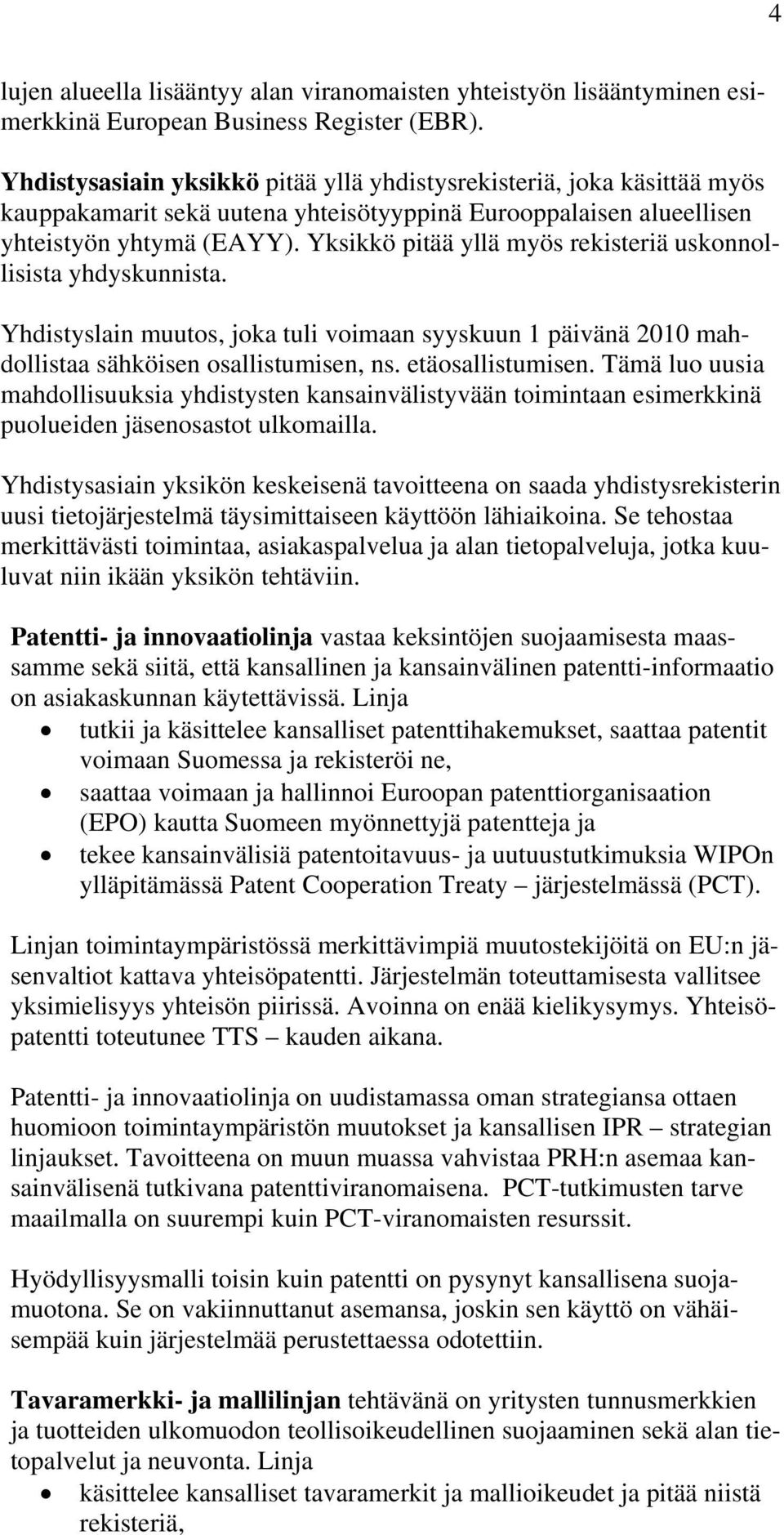 4

lujen alueella lisääntyy alan viranomaisten yhteistyön lisääntyminen esimerkkinä European Business Register (EBR).

Yhdistysasiain yksikkö pitää yllä yhdistysrekisteriä, joka käsittää myös kauppakamarit sekä uutena yhteisötyyppinä Eurooppalaisen alueellisen yhteistyön yhtymä (EAYY). Yksikkö pitää yllä myös rekisteriä uskonnollisista yhdyskunnista.

Yhdistyslain muutos, joka tuli voimaan syyskuun 1 päivänä 2010 mahdollistaa sähköisen osallistumisen, ns. etäosallistumisen. Tämä luo uusia mahdollisuuksia yhdistysten kansainvälistyvään toimintaan esimerkkinä puolueiden jäsenosastot ulkomailla.

Yhdistysasiain yksikön keskeisenä tavoitteena on saada yhdistysrekisterin uusi tietojärjestelmä täysimittaiseen käyttöön lähiaikoina. Se tehostaa merkittävästi toimintaa, asiakaspalvelua ja alan tietopalveluja, jotka kuuluvat niin ikään yksikön tehtäviin.

Patentti- ja innovaatiolinja vastaa keksintöjen suojaamisesta maassamme sekä siitä, että kansallinen ja kansainvälinen patentti-informaatio on asiakaskunnan käytettävissä. Linja
• tutkii ja käsittelee kansalliset patenttihakemukset, saattaa patentit voimaan Suomessa ja rekisteröi ne,
• saattaa voimaan ja hallinnoi Euroopan patenttiorganisaation (EPO) kautta Suomeen myönnettyjä patentteja ja
• tekee kansainvälisiä patentoitavuus- ja uutuustutkimuksia WIPOn ylläpitämässä Patent Cooperation Treaty – järjestelmässä (PCT).

Linjan toimintaympäristössä merkittävimpiä muutostekijöitä on EU:n jäsenvaltiot kattava yhteisöpatentti. Järjestelmän toteuttamisesta vallitsee yksimielisyys yhteisön piirissä. Avoinna on enää kielikysymys. Yhteisöpatentti toteutunee TTS – kauden aikana.

Patentti- ja innovaatiolinja on uudistamassa oman strategiansa ottaen huomioon toimintaympäristön muutokset ja kansallisen IPR – strategian linjaukset. Tavoitteena on muun muassa vahvistaa PRH:n asemaa kansainvälisenä tutkivana patenttiviranomaisena. PCT-tutkimusten tarve maailmalla on suurempi kuin PCT-viranomaisten resurssit.

Hyödyllisyysmalli toisin kuin patentti on pysynyt kansallisena suojamuotona. Se on vakiinnuttanut asemansa, joskin sen käyttö on vähäisempää kuin järjestelmää perustettaessa odotettiin.

Tavaramerkki- ja mallilinjan tehtävänä on yritysten tunnusmerkkien ja tuotteiden ulkomuodon teollisoikeudellinen suojaaminen sekä alan tietopalvelut ja neuvonta. Linja
• käsittelee kansalliset tavaramerkit ja mallioikeudet ja pitää niistä rekisteriä,